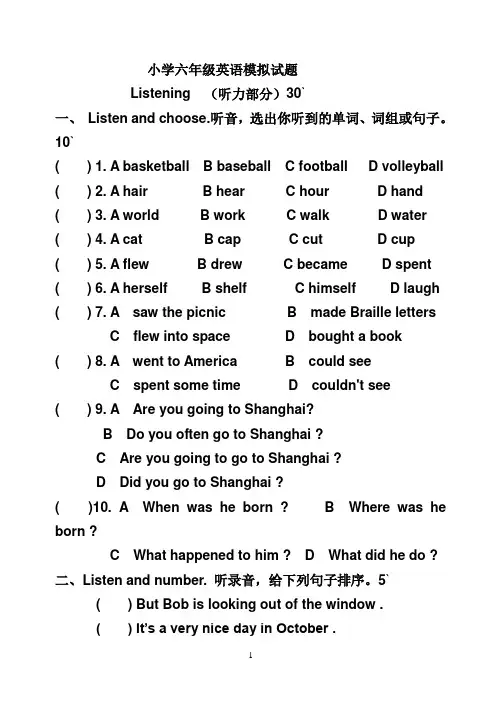 小学六年级英语模拟试题

Listening （听力部分）30`

一、 Listen and choose.听音，选出你听到的单词、词组或句子。10`

( ) 1. A basketball B baseball C football D volleyball

( ) 2. A hair B hear C hour D hand

( ) 3. A world B work C walk D water

( ) 4. A cat B cap C cut D cup

( ) 5. A flew B drew C became D spent

( ) 6. A herself B shelf C himself D laugh

( ) 7. A saw the picnic B made Braille letters
C flew into space D bought a book

( ) 8. A went to America B could see
C spent some time D couldn't see

( ) 9. A Are you going to Shanghai?
B Do you often go to Shanghai ?
C Are you going to go to Shanghai ?
D Did you go to Shanghai ?

( )10. A When was he born ? B Where was he born ?
C What happened to him ? D What did he do ?

二、Listen and number. 听录音，给下列句子排序。5`

( ) But Bob is looking out of the window .

( ) It's a very nice day in October .

1